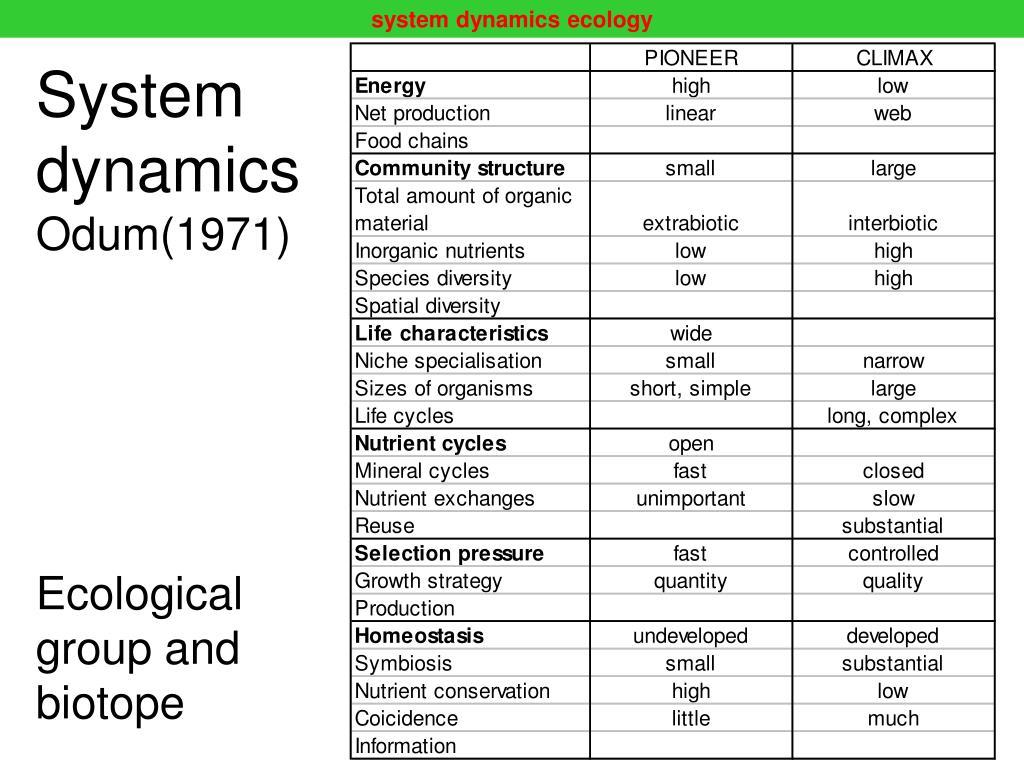 system dynamics ecology

System dynamics
Odum(1971)

Ecological group and biotope

| | PIONEER | CLIMAX |
|---|---|---|
| **Energy** | high | low |
| Net production | linear | web |
| Food chains | | |
| **Community structure** | small | large |
| Total amount of organic material | extrabiotic | interbiotic |
| Inorganic nutrients | low | high |
| Species diversity | low | high |
| Spatial diversity | | |
| **Life characteristics** | wide | |
| Niche specialisation | small | narrow |
| Sizes of organisms | short, simple | large |
| Life cycles | | long, complex |
| **Nutrient cycles** | open | |
| Mineral cycles | fast | closed |
| Nutrient exchanges | unimportant | slow |
| Reuse | | substantial |
| **Selection pressure** | fast | controlled |
| Growth strategy | quantity | quality |
| Production | | |
| **Homeostasis** | undeveloped | developed |
| Symbiosis | small | substantial |
| Nutrient conservation | high | low |
| Coicidence | little | much |
| Information | | |